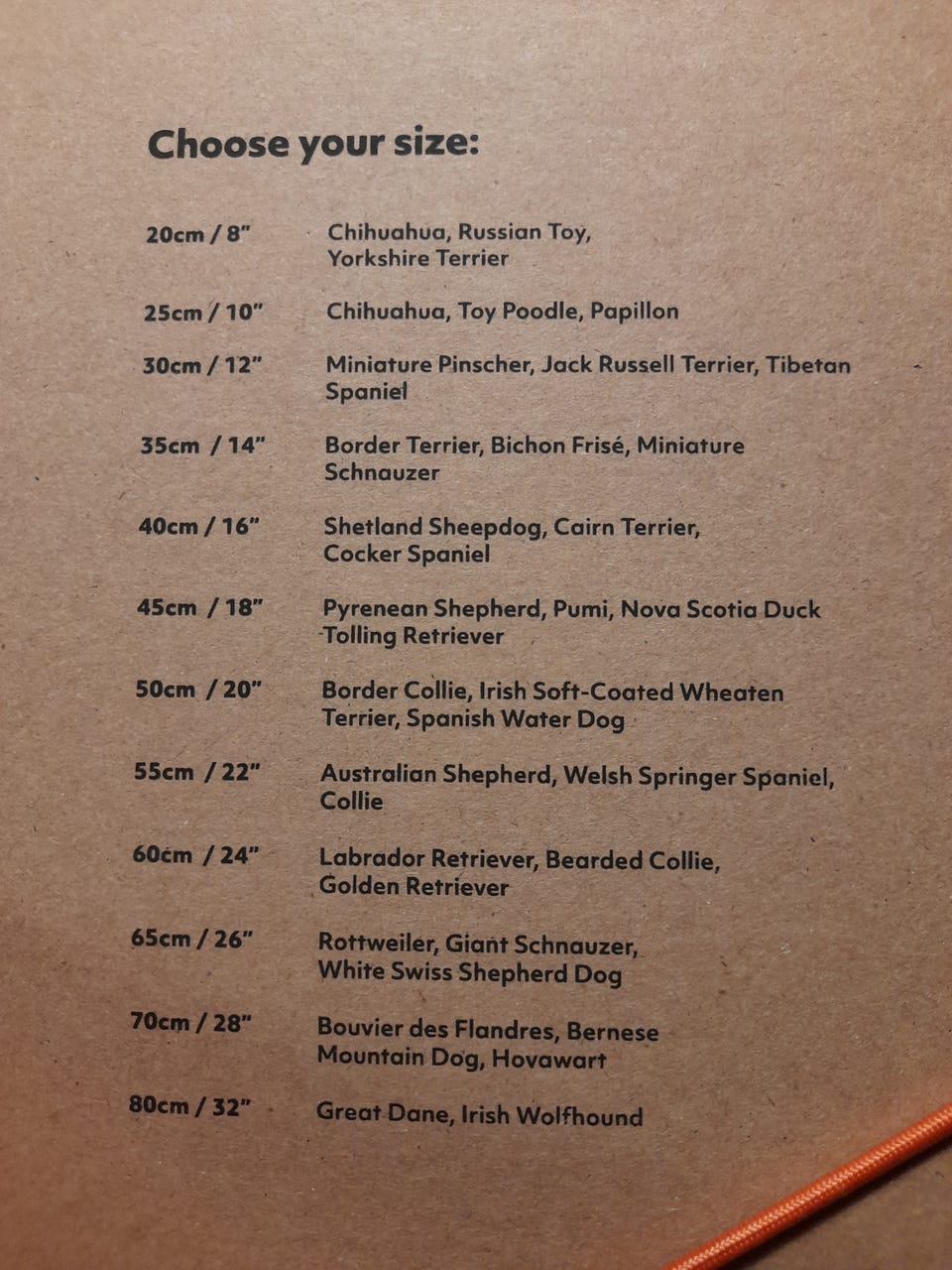 Choose your size:

| | |
|---|---|
| 20cm / 8" | Chihuahua, Russian Toy, Yorkshire Terrier |
| 25cm / 10" | Chihuahua, Toy Poodle, Papillon |
| 30cm / 12" | Miniature Pinscher, Jack Russell Terrier, Tibetan Spaniel |
| 35cm / 14" | Border Terrier, Bichon Frisé, Miniature Schnauzer |
| 40cm / 16" | Shetland Sheepdog, Cairn Terrier, Cocker Spaniel |
| 45cm / 18" | Pyrenean Shepherd, Pumi, Nova Scotia Duck Tolling Retriever |
| 50cm / 20" | Border Collie, Irish Soft-Coated Wheaten Terrier, Spanish Water Dog |
| 55cm / 22" | Australian Shepherd, Welsh Springer Spaniel, Collie |
| 60cm / 24" | Labrador Retriever, Bearded Collie, Golden Retriever |
| 65cm / 26" | Rottweiler, Giant Schnauzer, White Swiss Shepherd Dog |
| 70cm / 28" | Bouvier des Flandres, Bernese Mountain Dog, Hovawart |
| 80cm / 32" | Great Dane, Irish Wolfhound |